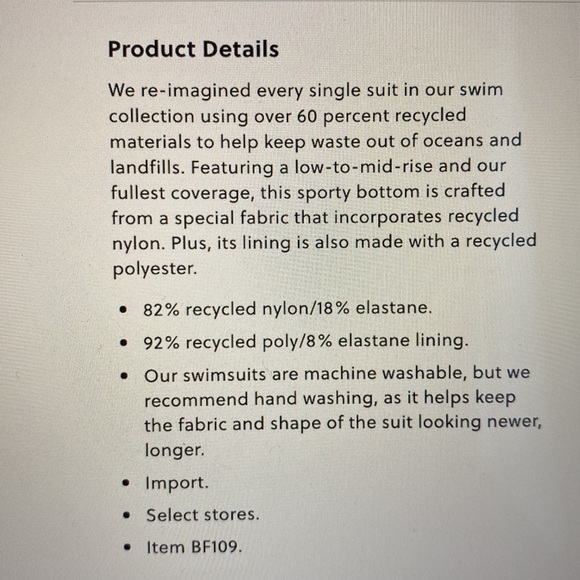 Product Details

We re-imagined every single suit in our swim collection using over 60 percent recycled materials to help keep waste out of oceans and landfills. Featuring a low-to-mid-rise and our fullest coverage, this sporty bottom is crafted from a special fabric that incorporates recycled nylon. Plus, its lining is also made with a recycled polyester.

• 82% recycled nylon/18% elastane.
• 92% recycled poly/8% elastane lining.
• Our swimsuits are machine washable, but we recommend hand washing, as it helps keep the fabric and shape of the suit looking newer, longer.
• Import.
• Select stores.
• Item BF109.